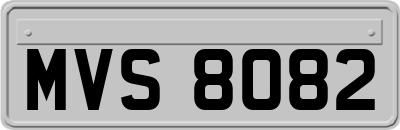 MVS 8082